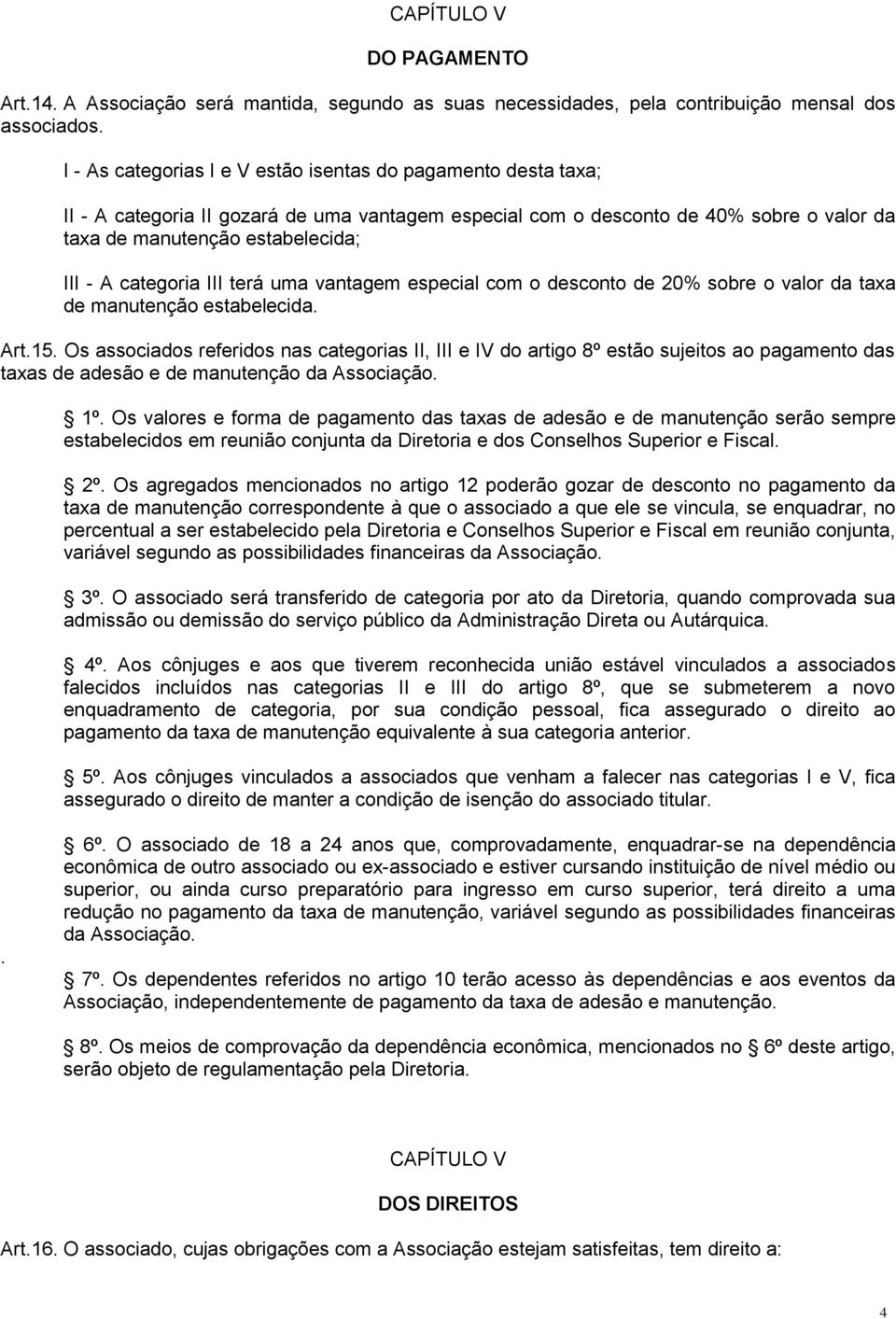 CAPÍTULO V

DO PAGAMENTO

Art.14. A Associação será mantida, segundo as suas necessidades, pela contribuição mensal dos associados.

I - As categorias I e V estão isentas do pagamento desta taxa;

II - A categoria II gozará de uma vantagem especial com o desconto de 40% sobre o valor da taxa de manutenção estabelecida;

III - A categoria III terá uma vantagem especial com o desconto de 20% sobre o valor da taxa de manutenção estabelecida.

Art.15. Os associados referidos nas categorias II, III e IV do artigo 8º estão sujeitos ao pagamento das taxas de adesão e de manutenção da Associação.

1º. Os valores e forma de pagamento das taxas de adesão e de manutenção serão sempre estabelecidos em reunião conjunta da Diretoria e dos Conselhos Superior e Fiscal.

2º. Os agregados mencionados no artigo 12 poderão gozar de desconto no pagamento da taxa de manutenção correspondente à que o associado a que ele se vincula, se enquadrar, no percentual a ser estabelecido pela Diretoria e Conselhos Superior e Fiscal em reunião conjunta, variável segundo as possibilidades financeiras da Associação.

3º. O associado será transferido de categoria por ato da Diretoria, quando comprovada sua admissão ou demissão do serviço público da Administração Direta ou Autárquica.

4º. Aos cônjuges e aos que tiverem reconhecida união estável vinculados a associados falecidos incluídos nas categorias II e III do artigo 8º, que se submeterem a novo enquadramento de categoria, por sua condição pessoal, fica assegurado o direito ao pagamento da taxa de manutenção equivalente à sua categoria anterior.

5º. Aos cônjuges vinculados a associados que venham a falecer nas categorias I e V, fica assegurado o direito de manter a condição de isenção do associado titular.

6º. O associado de 18 a 24 anos que, comprovadamente, enquadrar-se na dependência econômica de outro associado ou ex-associado e estiver cursando instituição de nível médio ou superior, ou ainda curso preparatório para ingresso em curso superior, terá direito a uma redução no pagamento da taxa de manutenção, variável segundo as possibilidades financeiras da Associação.

.

7º. Os dependentes referidos no artigo 10 terão acesso às dependências e aos eventos da Associação, independentemente de pagamento da taxa de adesão e manutenção.

8º. Os meios de comprovação da dependência econômica, mencionados no 6º deste artigo, serão objeto de regulamentação pela Diretoria.

CAPÍTULO V

DOS DIREITOS

Art.16. O associado, cujas obrigações com a Associação estejam satisfeitas, tem direito a:

4